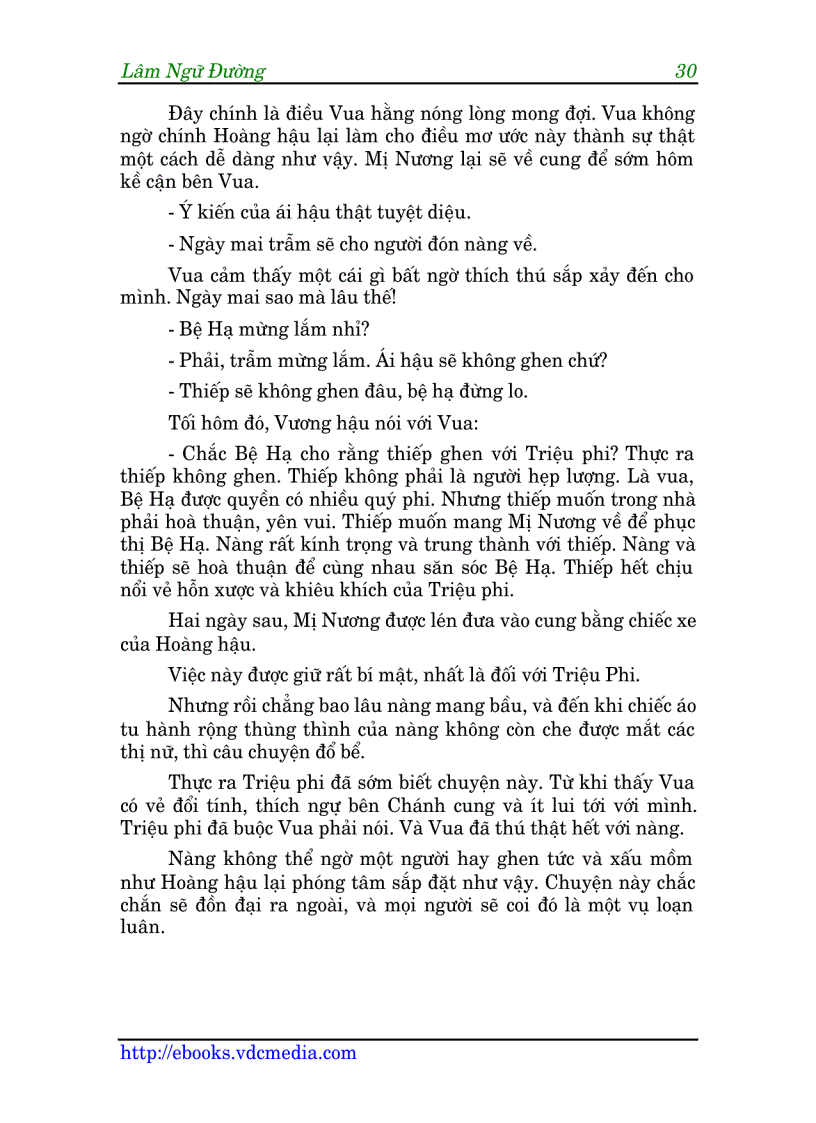 Lâm Ngữ Đường 30

Đây chính là điều Vua hằng nóng lòng mong đợi. Vua không ngờ chính Hoàng hậu lại làm cho điều mơ ước này thành sự thật một cách dễ dàng như vậy. Mị Nương lại sẽ về cung để sớm hôm kề cận bên Vua.

- Ý kiến của ái hậu thật tuyệt diệu.

- Ngày mai trẫm sẽ cho người đón nàng về.

Vua cảm thấy một cái gì bất ngờ thích thú sắp xảy đến cho mình. Ngày mai sao mà lâu thế!

- Bệ Hạ mừng lắm nhỉ?

- Phải, trẫm mừng lắm. Ái hậu sẽ không ghen chứ?

- Thiếp sẽ không ghen đâu, bệ hạ đừng lo.

Tối hôm đó, Vương hậu nói với Vua:

- Chắc Bệ Hạ cho rằng thiếp ghen với Triệu phi? Thực ra thiếp không ghen. Thiếp không phải là người hẹp lượng. Là vua, Bệ Hạ được quyền có nhiều quý phi. Nhưng thiếp muốn trong nhà phải hoà thuận, yên vui. Thiếp muốn mang Mị Nương về để phục thị Bệ Hạ. Nàng rất kính trọng và trung thành với thiếp. Nàng và thiếp sẽ hoà thuận để cùng nhau săn sóc Bệ Hạ. Thiếp hết chịu nổi vẻ hỗn xược và khiêu khích của Triệu phi.

Hai ngày sau, Mị Nương được lén đưa vào cung bằng chiếc xe của Hoàng hậu.

Việc này được giữ rất bí mật, nhất là đối với Triệu Phi.

Nhưng rồi chẳng bao lâu nàng mang bầu, và đến khi chiếc áo tu hành rộng thùng thình của nàng không còn che được mắt các thị nữ, thì câu chuyện đổ bể.

Thực ra Triệu phi đã sớm biết chuyện này. Từ khi thấy Vua có vẻ đổi tính, thích ngự bên Chánh cung và ít lui tới với mình. Triệu phi đã buộc Vua phải nói. Và Vua đã thú thật hết với nàng.

Nàng không thể ngờ một người hay ghen tức và xấu mồm như Hoàng hậu lại phóng tâm sắp đặt như vậy. Chuyện này chắc chắn sẽ đồn đại ra ngoài, và mọi người sẽ coi đó là một vụ loạn luân.

http://ebooks.vdcmedia.com